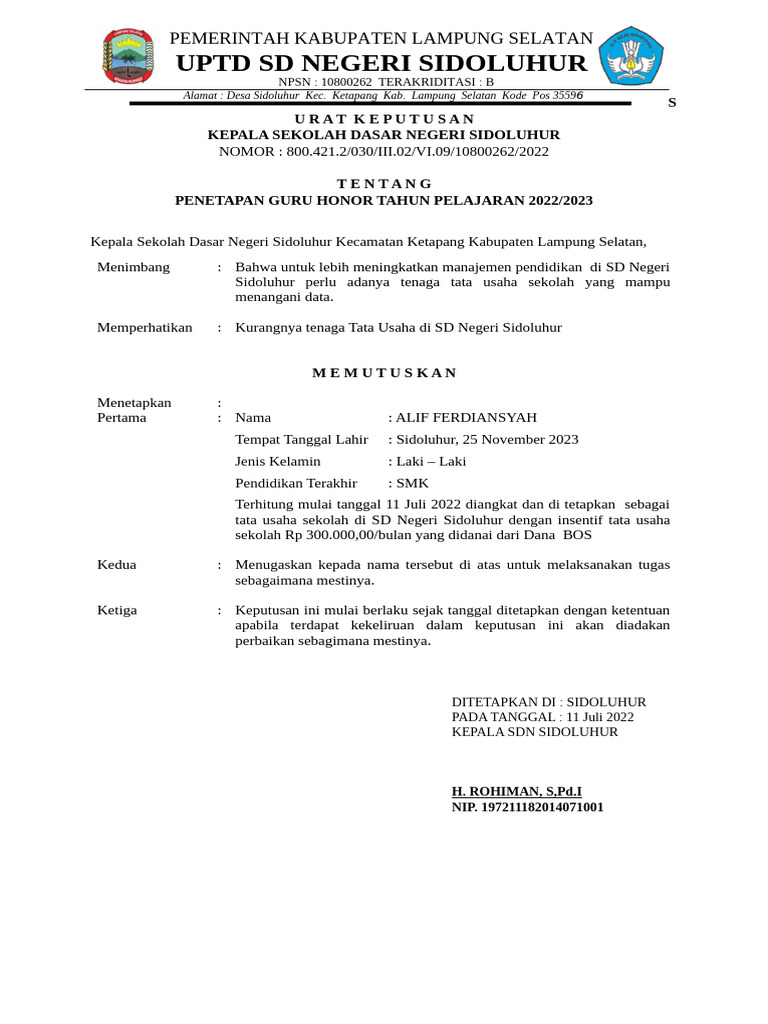 PEMERINTAH KABUPATEN LAMPUNG SELATAN
UPTD SD NEGERI SIDOLUHUR
NPSN : 10800262 TERAKRIDITASI : B
Alamat : Desa Sidoluhur Kec. Ketapang Kab. Lampung Selatan Kode Pos 35596

S

U R A T K E P U T U S A N
KEPALA SEKOLAH DASAR NEGERI SIDOLUHUR
NOMOR : 800.421.2/030/III.02/VI.09/10800262/2022

T E N T A N G
PENETAPAN GURU HONOR TAHUN PELAJARAN 2022/2023

Kepala Sekolah Dasar Negeri Sidoluhur Kecamatan Ketapang Kabupaten Lampung Selatan,

Menimbang : Bahwa untuk lebih meningkatkan manajemen pendidikan di SD Negeri Sidoluhur perlu adanya tenaga tata usaha sekolah yang mampu menangani data.

Memperhatikan : Kurangnya tenaga Tata Usaha di SD Negeri Sidoluhur

M E M U T U S K A N

Menetapkan :
Pertama : Nama : ALIF FERDIANSYAH
Tempat Tanggal Lahir : Sidoluhur, 25 November 2023
Jenis Kelamin : Laki – Laki
Pendidikan Terakhir : SMK
Terhitung mulai tanggal 11 Juli 2022 diangkat dan di tetapkan sebagai tata usaha sekolah di SD Negeri Sidoluhur dengan insentif tata usaha sekolah Rp 300.000,00/bulan yang didanai dari Dana BOS

Kedua : Menugaskan kepada nama tersebut di atas untuk melaksanakan tugas sebagaimana mestinya.

Ketiga : Keputusan ini mulai berlaku sejak tanggal ditetapkan dengan ketentuan apabila terdapat kekeliruan dalam keputusan ini akan diadakan perbaikan sebagimana mestinya.

DITETAPKAN DI : SIDOLUHUR
PADA TANGGAL : 11 Juli 2022
KEPALA SDN SIDOLUHUR

H. ROHIMAN, S,Pd.I
NIP. 197211182014071001